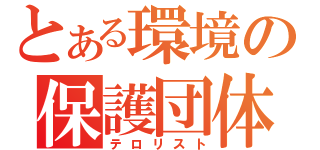 とある環境の
保護団体
テロリスト